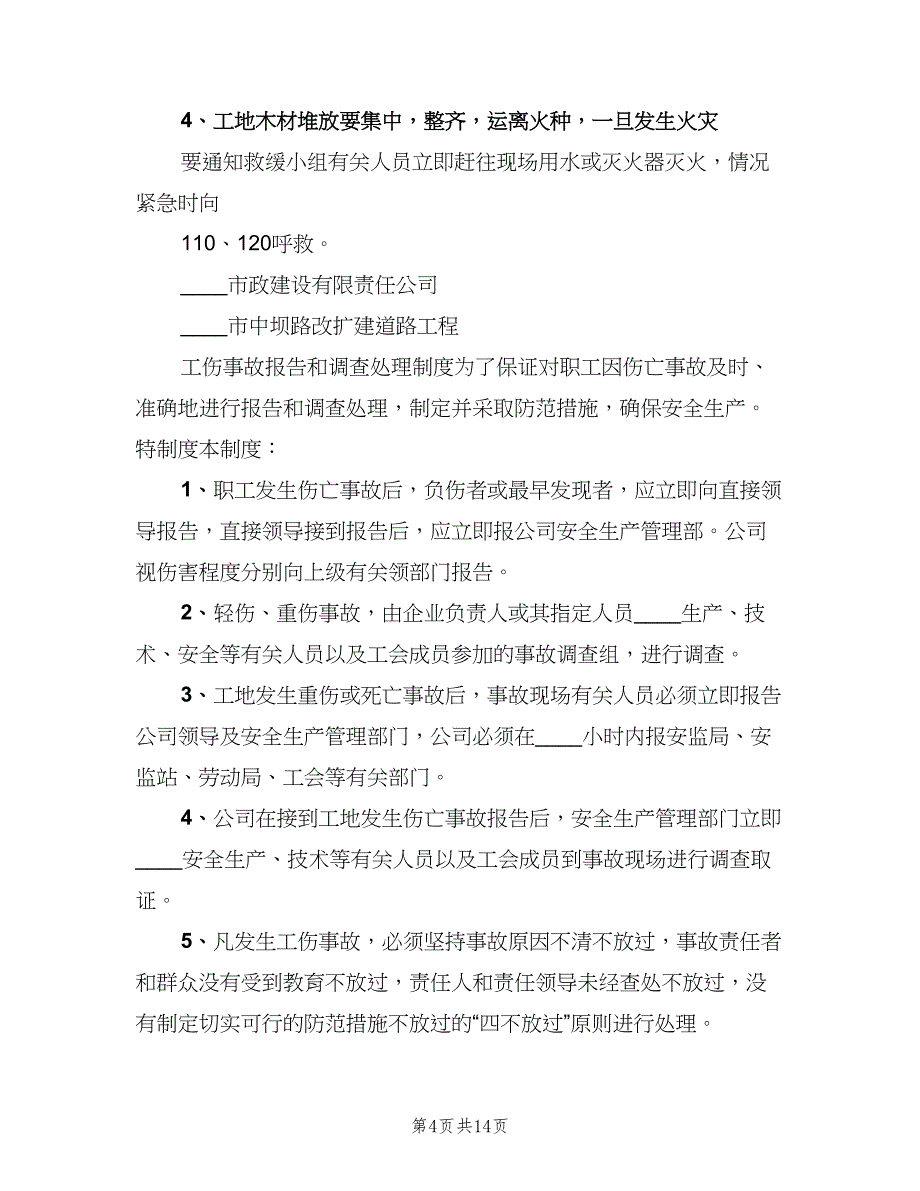 4、工地木材堆放要集中，整齐，运离火种，一旦发生火灾

要通知救缓小组有关人员立即赶往现场用水或灭火器灭火，情况紧急时向

110、120呼救。

____市政建设有限责任公司

____市中坝路改扩建道路工程

工伤事故报告和调查处理制度为了保证对职工因伤亡事故及时、准确地进行报告和调查处理，制定并采取防范措施，确保安全生产。特制度本制度：

1、职工发生伤亡事故后，负伤者或最早发现者，应立即向直接领导报告，直接领导接到报告后，应立即报公司安全生产管理部。公司视伤害程度分别向上级有关领部门报告。

2、轻伤、重伤事故，由企业负责人或其指定人员____生产、技术、安全等有关人员以及工会成员参加的事故调查组，进行调查。

3、工地发生重伤或死亡事故后，事故现场有关人员必须立即报告公司领导及安全生产管理部门，公司必须在____小时内报安监局、安监站、劳动局、工会等有关部门。

4、公司在接到工地发生伤亡事故报告后，安全生产管理部门立即____安全生产、技术等有关人员以及工会成员到事故现场进行调查取证。

5、凡发生工伤事故，必须坚持事故原因不清不放过，事故责任者和群众没有受到教育不放过，责任人和责任领导未经查处不放过，没有制定切实可行的防范措施不放过的“四不放过”原则进行处理。

第4页 共14页